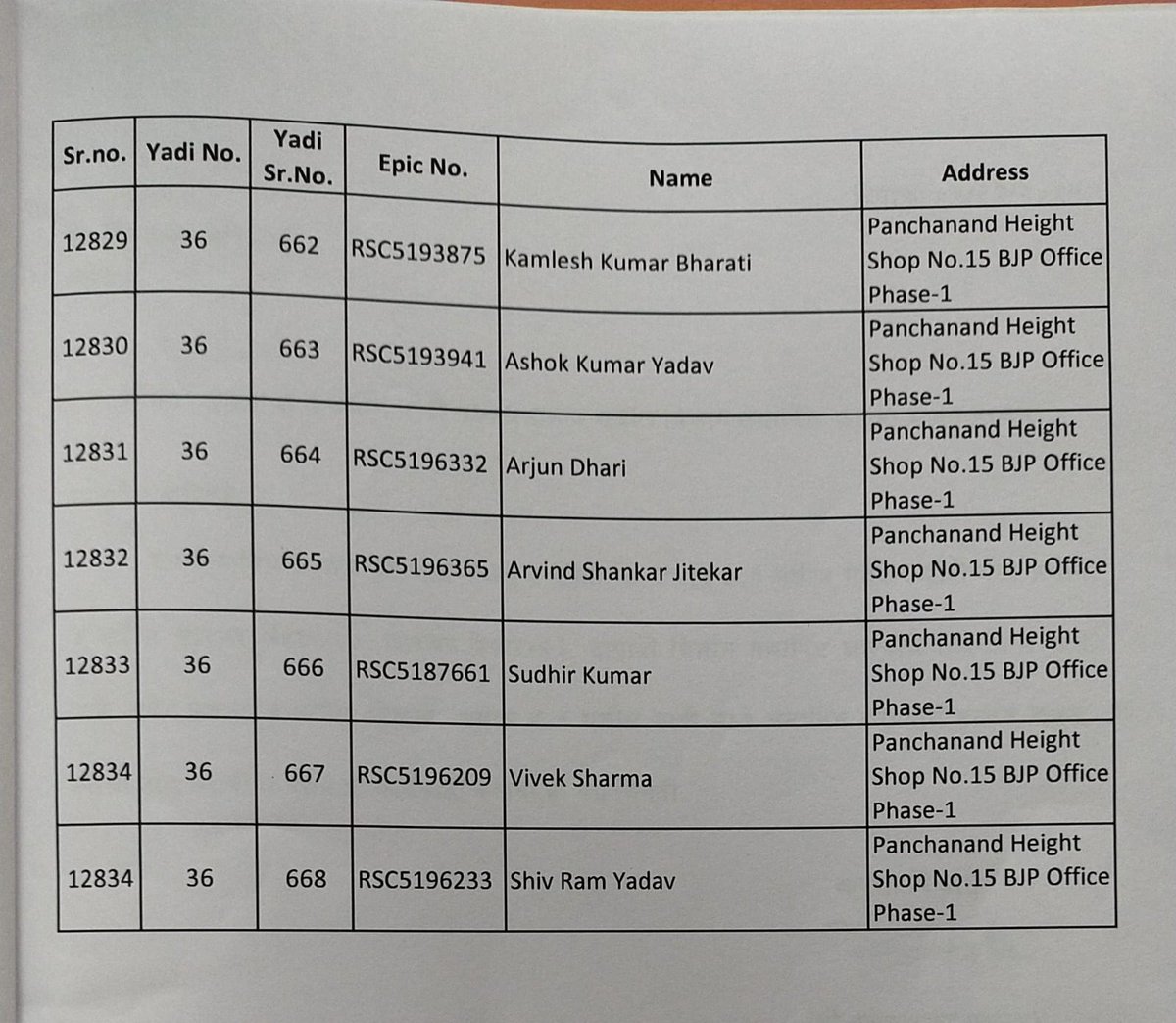 | Sr.no. | Yadi No. | Yadi Sr.No. | Epic No. | Name | Address |
|---|---|---|---|---|---|
| 12829 | 36 | 662 | RSC5193875 | Kamlesh Kumar Bharati | Panchanand Height Shop No.15 BJP Office Phase-1 |
| 12830 | 36 | 663 | RSC5193941 | Ashok Kumar Yadav | Panchanand Height Shop No.15 BJP Office Phase-1 |
| 12831 | 36 | 664 | RSC5196332 | Arjun Dhari | Panchanand Height Shop No.15 BJP Office Phase-1 |
| 12832 | 36 | 665 | RSC5196365 | Arvind Shankar Jitekar | Panchanand Height Shop No.15 BJP Office Phase-1 |
| 12833 | 36 | 666 | RSC5187661 | Sudhir Kumar | Panchanand Height Shop No.15 BJP Office Phase-1 |
| 12834 | 36 | 667 | RSC5196209 | Vivek Sharma | Panchanand Height Shop No.15 BJP Office Phase-1 |
| 12834 | 36 | 668 | RSC5196233 | Shiv Ram Yadav | Panchanand Height Shop No.15 BJP Office Phase-1 |